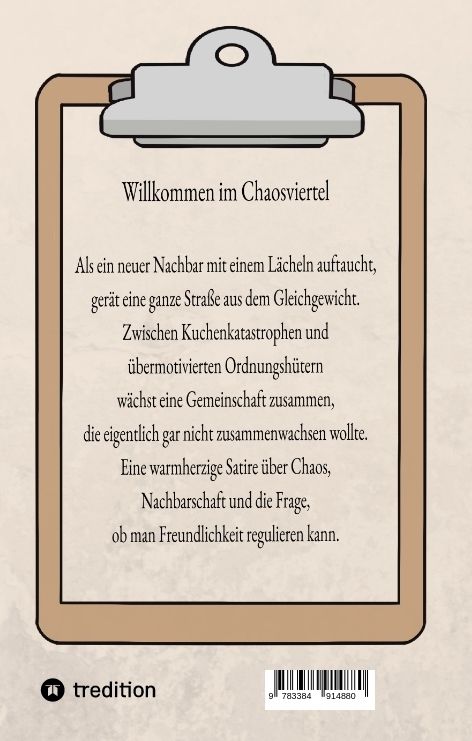 Willkommen im Chaosviertel

Als ein neuer Nachbar mit einem Lächeln auftaucht, gerät eine ganze Straße aus dem Gleichgewicht. Zwischen Kuchenkatastrophen und übermotivierten Ordnungshütern wächst eine Gemeinschaft zusammen, die eigentlich gar nicht zusammenwachsen wollte. Eine warmherzige Satire über Chaos, Nachbarschaft und die Frage, ob man Freundlichkeit regulieren kann.

tredition

9 783384 914880